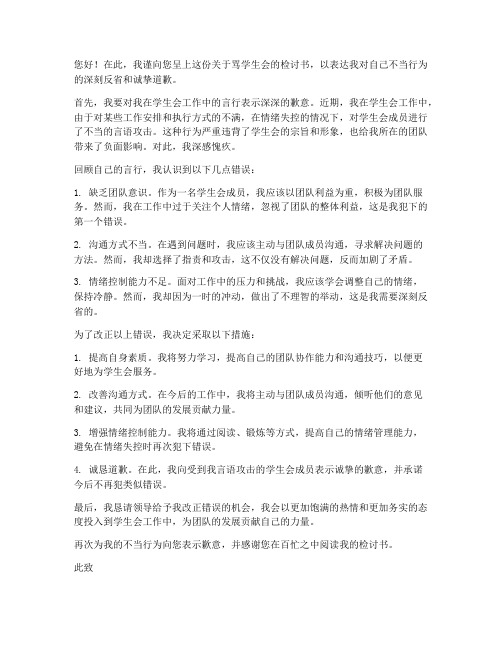 您好！在此，我谨向您呈上这份关于骂学生会的检讨书，以表达我对自己不当行为的深刻反省和诚挚道歉。

首先，我要对我在学生会工作中的言行表示深深的歉意。近期，我在学生会工作中，由于对某些工作安排和执行方式的不满，在情绪失控的情况下，对学生会成员进行了不当的言语攻击。这种行为严重违背了学生会的宗旨和形象，也给我所在的团队带来了负面影响。对此，我深感愧疚。

回顾自己的言行，我认识到以下几点错误：

1. 缺乏团队意识。作为一名学生会成员，我应该以团队利益为重，积极为团队服务。然而，我在工作中过于关注个人情绪，忽视了团队的整体利益，这是我犯下的第一个错误。

2. 沟通方式不当。在遇到问题时，我应该主动与团队成员沟通，寻求解决问题的方法。然而，我却选择了指责和攻击，这不仅没有解决问题，反而加剧了矛盾。

3. 情绪控制能力不足。面对工作中的压力和挑战，我应该学会调整自己的情绪，保持冷静。然而，我却因为一时的冲动，做出了不理智的举动，这是我需要深刻反省的。

为了改正以上错误，我决定采取以下措施：

1. 提高自身素质。我将努力学习，提高自己的团队协作能力和沟通技巧，以便更好地为学生会服务。

2. 改善沟通方式。在今后的工作中，我将主动与团队成员沟通，倾听他们的意见和建议，共同为团队的发展贡献力量。

3. 增强情绪控制能力。我将通过阅读、锻炼等方式，提高自己的情绪管理能力，避免在情绪失控时再次犯下错误。

4. 诚恳道歉。在此，我向受到我言语攻击的学生会成员表示诚挚的歉意，并承诺今后不再犯类似错误。

最后，我恳请领导给予我改正错误的机会，我会以更加饱满的热情和更加务实的态度投入到学生会工作中，为团队的发展贡献自己的力量。

再次为我的不当行为向您表示歉意，并感谢您在百忙之中阅读我的检讨书。

此致